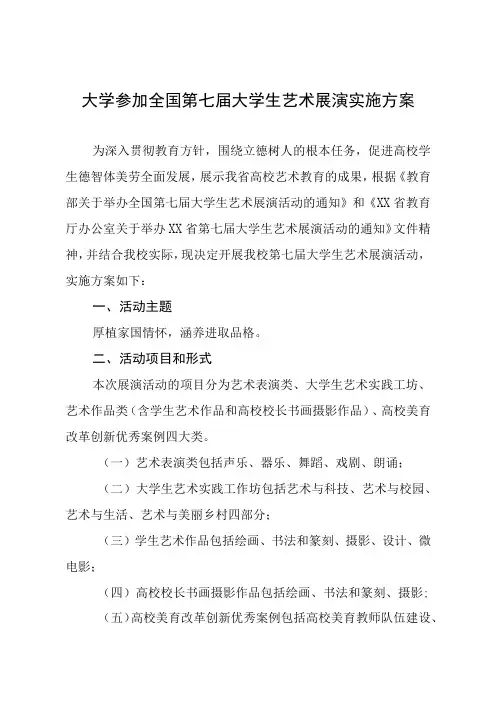 大学参加全国第七届大学生艺术展演实施方案

为深入贯彻教育方针，围绕立德树人的根本任务，促进高校学生德智体美劳全面发展，展示我省高校艺术教育的成果，根据《教育部关于举办全国第七届大学生艺术展演活动的通知》和《XX省教育厅办公室关于举办XX省第七届大学生艺术展演活动的通知》文件精神，并结合我校实际，现决定开展我校第七届大学生艺术展演活动，实施方案如下：

一、活动主题

厚植家国情怀，涵养进取品格。

二、活动项目和形式

本次展演活动的项目分为艺术表演类、大学生艺术实践工坊、艺术作品类（含学生艺术作品和高校校长书画摄影作品）、高校美育改革创新优秀案例四大类。

（一）艺术表演类包括声乐、器乐、舞蹈、戏剧、朗诵；

（二）大学生艺术实践工作坊包括艺术与科技、艺术与校园、艺术与生活、艺术与美丽乡村四部分；

（三）学生艺术作品包括绘画、书法和篆刻、摄影、设计、微电影；

（四）高校校长书画摄影作品包括绘画、书法和篆刻、摄影；

（五）高校美育改革创新优秀案例包括高校美育教师队伍建设、